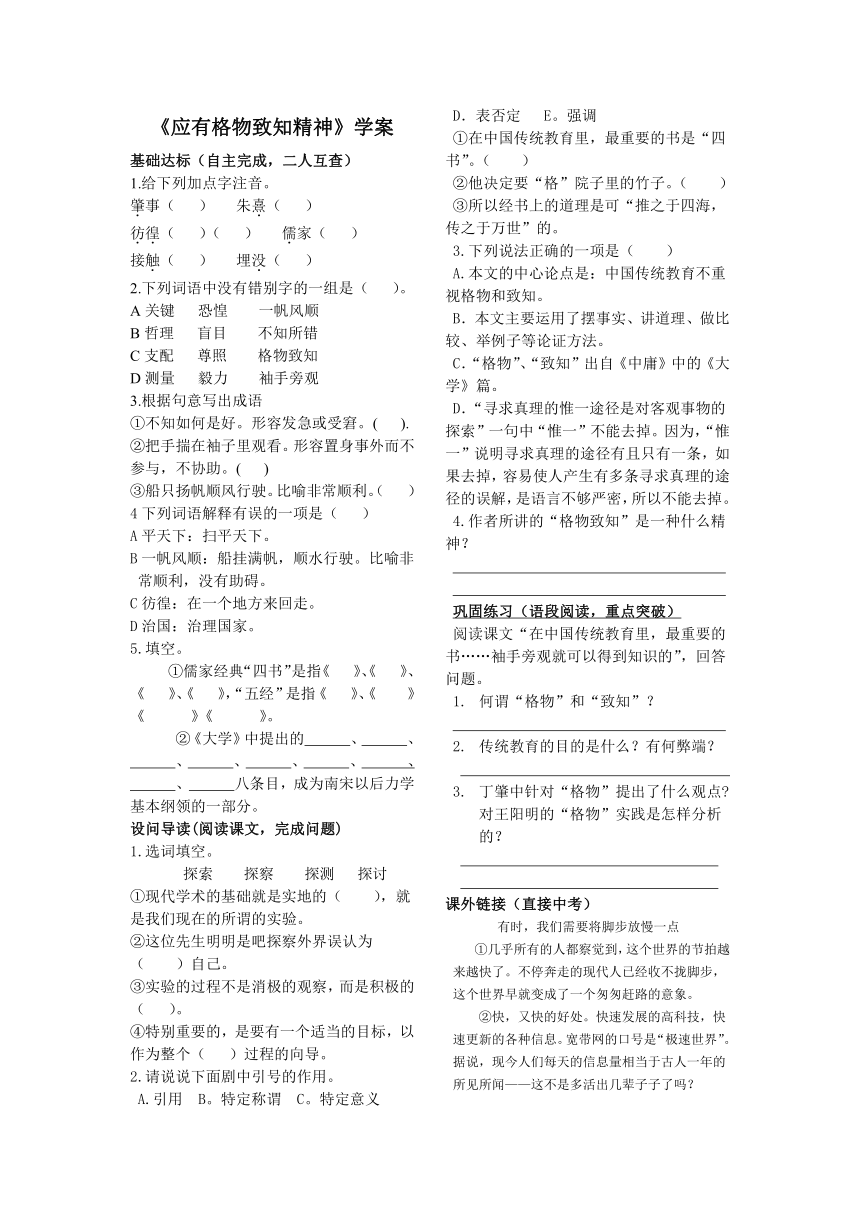 《应有格物致知精神》学案

基础达标（自主完成，二人互查）

1.给下列加点字注音。

肇事（　　）　朱熹（　　）

彷徨（　　）（　　）　儒家（　　）

接触（　　）　埋没（　　）

2.下列词语中没有错别字的一组是（　　）。

A 关键　恐惶　一帆风顺

B 哲理　盲目　不知所错

C 支配　尊照　格物致知

D 测量　毅力　袖手旁观

3.根据句意写出成语

①不知如何是好。形容发急或受窘。(　　).

②把手揣在袖子里观看。形容置身事外而不参与，不协助。(　　)

③船只扬帆顺风行驶。比喻非常顺利。(　　)

4 下列词语解释有误的一项是（　　）

A 平天下：扫平天下。

B 一帆风顺：船挂满帆，顺水行驶。比喻非常顺利，没有助碍。

C 彷徨：在一个地方来回走。

D 治国：治理国家。

5.填空。

①儒家经典“四书”是指《　　》、《　　》、《　　》、《　　》，“五经”是指《　　》、《　　》《　　》《　　》。

②《大学》中提出的______、______、______、______、______、______、______、______八条目，成为南宋以后力学基本纲领的一部分。

设问导读(阅读课文，完成问题)

1.选词填空。

探索　探察　探测　探讨

①现代学术的基础就是实地的（　　），就是我们现在的所谓的实验。

②这位先生明明是吧探察外界误认为（　　）自己。

③实验的过程不是消极的观察，而是积极的（　　）。

④特别重要的，是要有一个适当的目标，以作为整个（　　）过程的向导。

2.请说说下面剧中引号的作用。

A.引用　B。特定称谓　C。特定意义

D．表否定　E。强调

①在中国传统教育里，最重要的书是“四书”。（　　）

②他决定要“格”院子里的竹子。（　　）

③所以经书上的道理是可“推之于四海，传之于万世”的。

3.下列说法正确的一项是（　　）

A.本文的中心论点是：中国传统教育不重视格物和致知。

B．本文主要运用了摆事实、讲道理、做比较、举例子等论证方法。

C．“格物”、“致知”出自《中庸》中的《大学》篇。

D．“寻求真理的惟一途径是对客观事物的探索”一句中“惟一”不能去掉。因为，“惟一”说明寻求真理的途径有且只有一条，如果去掉，容易使人产生有多条寻求真理的途径的误解，是语言不够严密，所以不能去掉。

4.作者所讲的“格物致知”是一种什么精神？

巩固练习（语段阅读，重点突破）

阅读课文“在中国传统教育里，最重要的书……袖手旁观就可以得到知识的”，回答问题。

1. 何谓“格物”和“致知”？

2. 传统教育的目的是什么？有何弊端？

3. 丁肇中针对“格物”提出了什么观点？对王阳明的“格物”实践是怎样分析的？

课外链接（直接中考）

有时，我们需要将脚步放慢一点

①几乎所有的人都察觉到，这个世界的节拍越来越快了。不停奔走的现代人已经收不拢脚步，这个世界早就变成了一个匆匆赶路的意象。

②快，又快的好处。快速发展的高科技，快速更新的各种信息。宽带网的口号是“极速世界”。据说，现今人们每天的信息量相当于古人一年的所见所闻——这不是多活出几辈子子了吗？